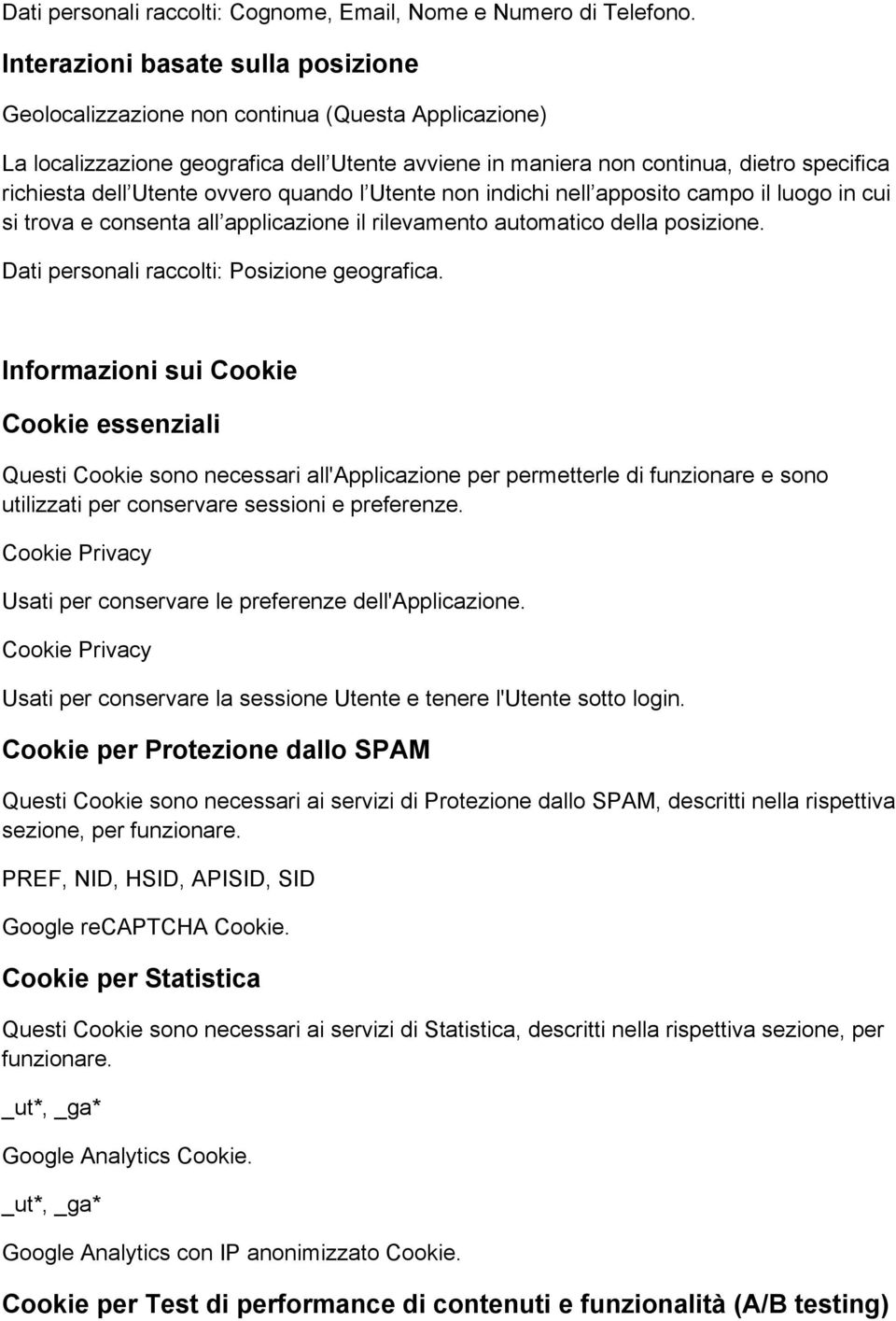 Dati personali raccolti: Cognome, Email, Nome e Numero di Telefono.

Interazioni basate sulla posizione

Geolocalizzazione non continua (Questa Applicazione)

La localizzazione geografica dell Utente avviene in maniera non continua, dietro specifica richiesta dell Utente ovvero quando l Utente non indichi nell apposito campo il luogo in cui si trova e consenta all applicazione il rilevamento automatico della posizione.

Dati personali raccolti: Posizione geografica.

Informazioni sui Cookie

Cookie essenziali

Questi Cookie sono necessari all'Applicazione per permetterle di funzionare e sono utilizzati per conservare sessioni e preferenze.

Cookie Privacy

Usati per conservare le preferenze dell'Applicazione.

Cookie Privacy

Usati per conservare la sessione Utente e tenere l'Utente sotto login.

Cookie per Protezione dallo SPAM

Questi Cookie sono necessari ai servizi di Protezione dallo SPAM, descritti nella rispettiva sezione, per funzionare.

PREF, NID, HSID, APISID, SID

Google reCAPTCHA Cookie.

Cookie per Statistica

Questi Cookie sono necessari ai servizi di Statistica, descritti nella rispettiva sezione, per funzionare.

_ut*, _ga*

Google Analytics Cookie.

_ut*, _ga*

Google Analytics con IP anonimizzato Cookie.

Cookie per Test di performance di contenuti e funzionalità (A/B testing)